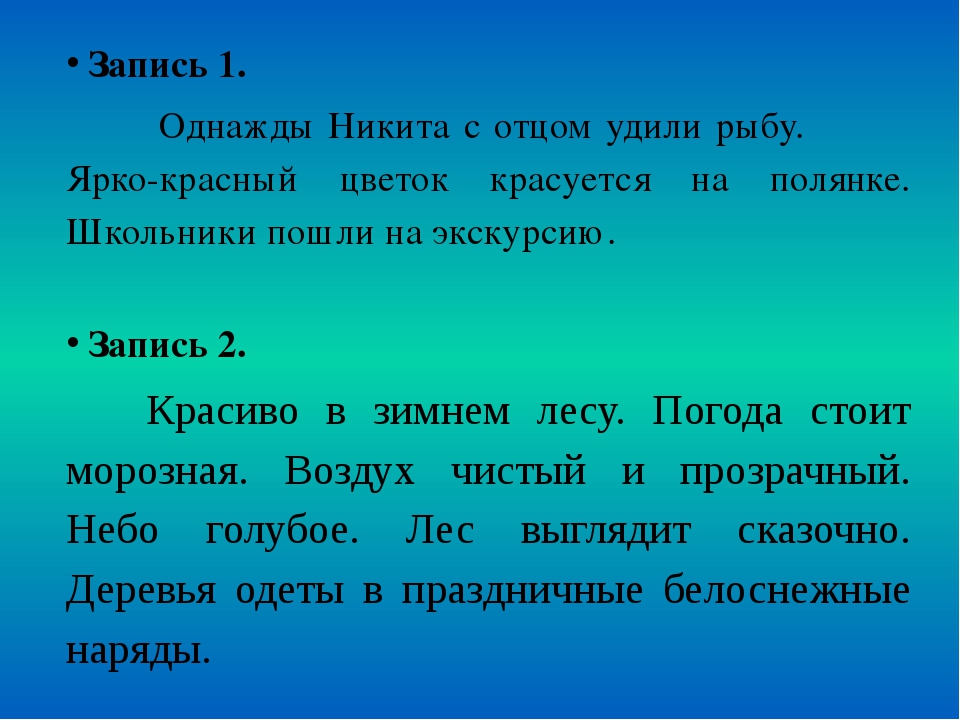 • Запись 1.

Однажды Никита с отцом удили рыбу. Ярко-красный цветок красуется на полянке. Школьники пошли на экскурсию.

• Запись 2.

Красиво в зимнем лесу. Погода стоит морозная. Воздух чистый и прозрачный. Небо голубое. Лес выглядит сказочно. Деревья одеты в праздничные белоснежные наряды.